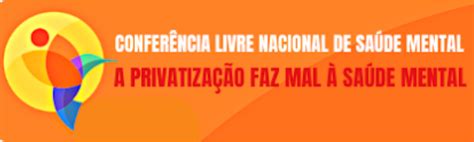 CONFERÊNCIA LIVRE NACIONAL DE SAÚDE MENTAL
A PRIVATIZAÇÃO FAZ MAL À SAÚDE MENTAL